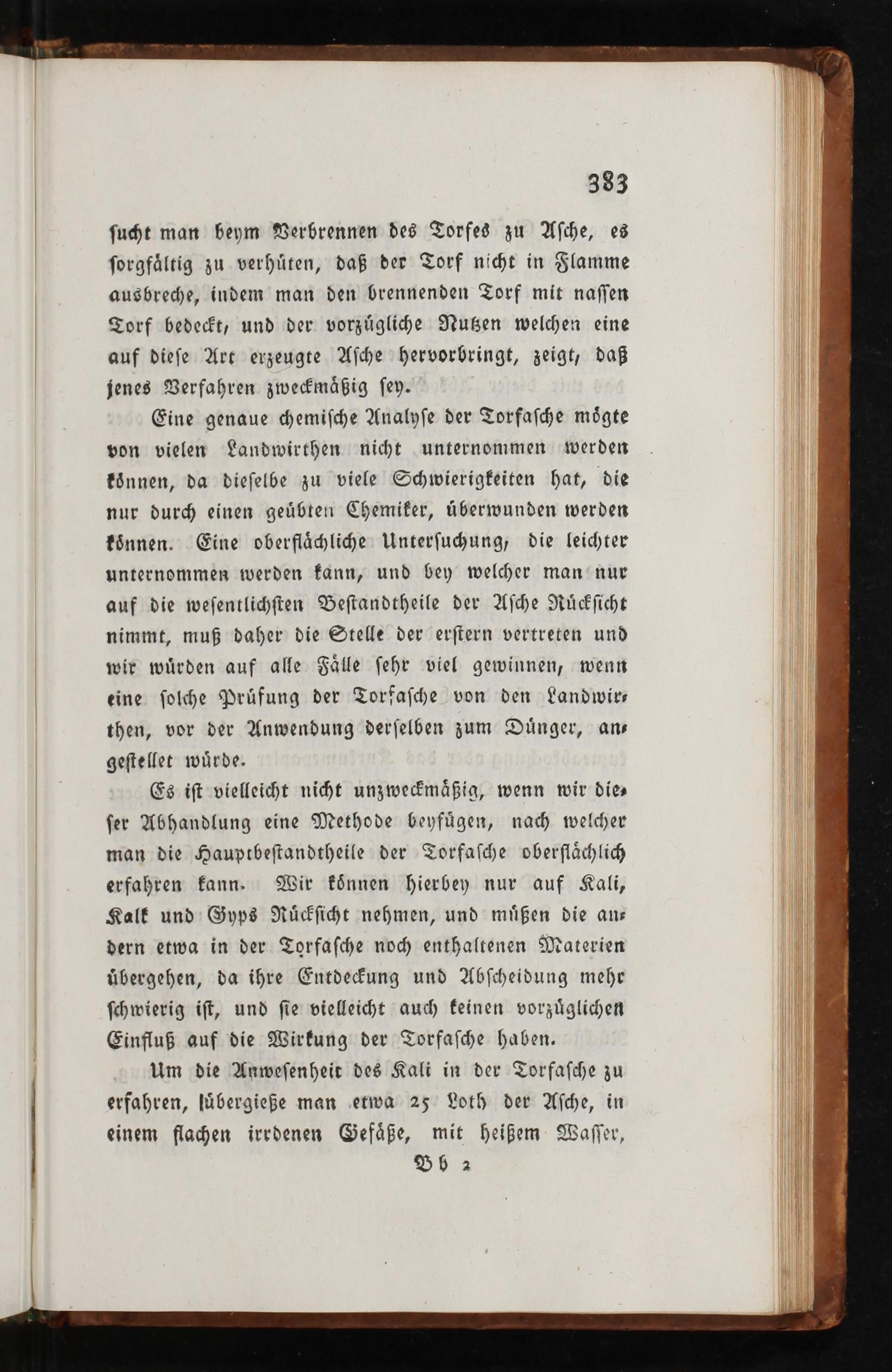 383

sucht man beym Verbrennen des Torfes zu Asche, es sorgfältig zu verhüten, daß der Torf nicht in Flamme ausbreche, indem man den brennenden Torf mit nassen Torf bedeckt, und der vorzügliche Nutzen welchen eine auf diese Art erzeugte Asche hervorbringt, zeigt, daß jenes Verfahren zweckmäßig sey.

Eine genaue chemische Analyse der Torfasche mögte von vielen Landwirthen nicht unternommen werden können, da dieselbe zu viele Schwierigkeiten hat, die nur durch einen geübten Chemiker, überwunden werden können. Eine oberflächliche Untersuchung, die leichter unternommen werden kann, und bey welcher man nur auf die wesentlichsten Bestandtheile der Asche Rücksicht nimmt, muß daher die Stelle der erstern vertreten und wir würden auf alle Fälle sehr viel gewinnen, wenn eine solche Prüfung der Torfasche von den Landwirthen, vor der Anwendung derselben zum Dünger, angestellet würde.

Es ist vielleicht nicht unzweckmäßig, wenn wir dieser Abhandlung eine Methode beyfügen, nach welcher man die Hauptbestandtheile der Torfasche oberflächlich erfahren kann. Wir können hierbey nur auf Kali, Kalk und Gyps Rücksicht nehmen, und müßen die andern etwa in der Torfasche noch enthaltenen Materien übergehen, da ihre Entdeckung und Abscheidung mehr schwierig ist, und sie vielleicht auch keinen vorzüglichen Einfluß auf die Wirkung der Torfasche haben.

Um die Anwesenheit des Kali in der Torfasche zu erfahren, übergieße man etwa 25 Loth der Asche, in einem flachen irrdenen Gefäße, mit heißem Wasser,

Bb 2